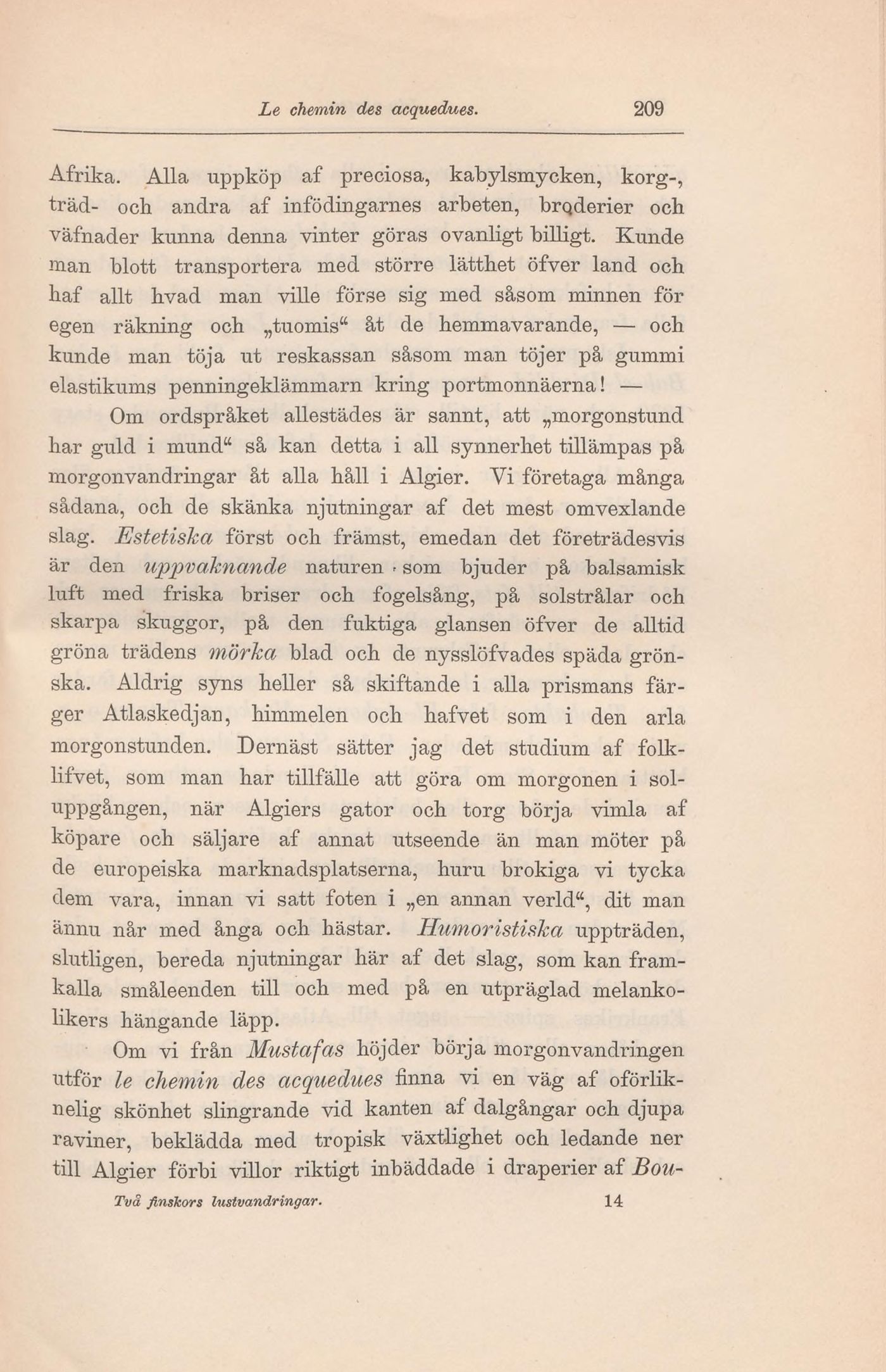 Le chemin des acquedues. 209

Afrika. Alla uppköp af preciosa, kabylsmycken, korg-, träd- och andra af infödingarnes arbeten, broderier och väfnader kunna denna vinter göras ovanligt billigt. Kunde man blott transportera med större lätthet öfver land och haf allt hvad man ville förse sig med såsom minnen för egen räkning och „tuomis“ åt de hemmavarande, — och kunde man töja ut reskassan såsom man töjer på gummi elastikums penningeklämmarn kring portmonnäerna! —

Om ordspråket allestädes är sannt, att „morgonstund har guld i mund“ så kan detta i all synnerhet tillämpas på morgonvandringar åt alla håll i Algier. Vi företaga många sådana, och de skänka njutningar af det mest omvexlande slag. Estetiska först och främst, emedan det företrädesvis är den uppvaknande naturen som bjuder på balsamisk luft med friska briser och fogelsång, på solstrålar och skarpa skuggor, på den fuktiga glansen öfver de alltid gröna trädens mörka blad och de nysslöfvades späda grönska. Aldrig syns heller så skiftande i alla prismans färger Atlaskedjan, himmelen och hafvet som i den arla morgonstunden. Dernäst sätter jag det studium af folklifvet, som man har tillfälle att göra om morgonen i soluppgången, när Algiers gator och torg börja vimla af köpare och säljare af annat utseende än man möter på de europeiska marknadsplatserna, huru brokiga vi tycka dem vara, innan vi satt foten i „en annan verld“, dit man ännu når med ånga och hästar. Humoristiska uppträden, slutligen, bereda njutningar här af det slag, som kan framkalla småleenden till och med på en utpräglad melankolikers hängande läpp.

Om vi från Mustafas höjder börja morgonvandringen utför le chemin des acquedues finna vi en väg af oförliknelig skönhet slingrande vid kanten af dalgångar och djupa raviner, beklädda med tropisk växtlighet och ledande ner till Algier förbi villor riktigt inbäddade i draperier af Bou-

Två finskors lustvandringar. 14